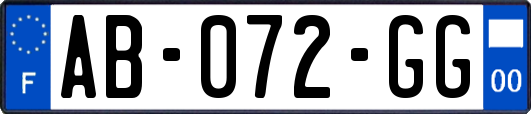 F
AB-072-GG
00